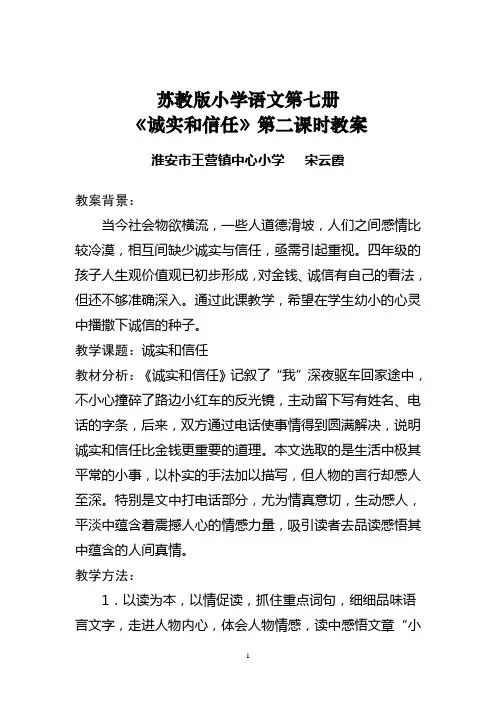 苏教版小学语文第七册
《诚实和信任》第二课时教案

淮安市王营镇中心小学　宋云霞

教案背景：

当今社会物欲横流，一些人道德滑坡，人们之间感情比较冷漠，相互间缺少诚实与信任，亟需引起重视。四年级的孩子人生观价值观已初步形成，对金钱、诚信有自己的看法，但还不够准确深入。通过此课教学，希望在学生幼小的心灵中播撒下诚信的种子。

教学课题：诚实和信任

教材分析：《诚实和信任》记叙了“我”深夜驱车回家途中，不小心撞碎了路边小红车的反光镜，主动留下写有姓名、电话的字条，后来，双方通过电话使事情得到圆满解决，说明诚实和信任比金钱更重要的道理。本文选取的是生活中极其平常的小事，以朴实的手法加以描写，但人物的言行却感人至深。特别是文中打电话部分，尤为情真意切，生动感人，平淡中蕴含着震撼人心的情感力量，吸引读者去品读感悟其中蕴含的人间真情。

教学方法：

1．以读为本，以情促读，抓住重点词句，细细品味语言文字，走进人物内心，体会人物情感，读中感悟文章“小

1